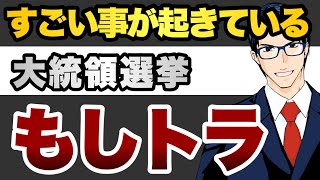 すごい事が起きている

大統領選挙

もしトラ